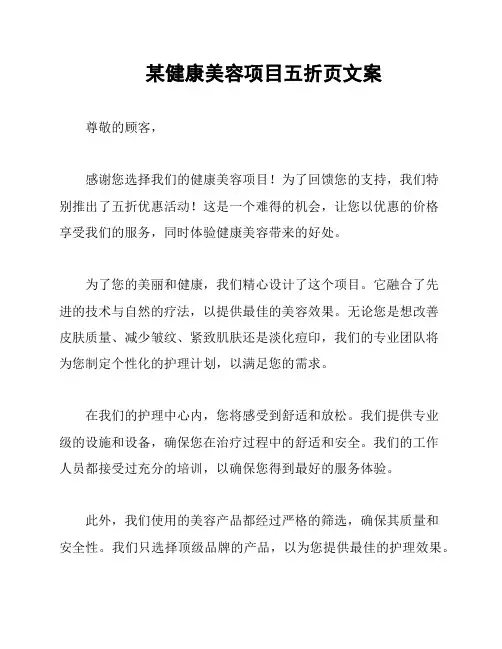 某健康美容项目五折页文案

尊敬的顾客，

感谢您选择我们的健康美容项目！为了回馈您的支持，我们特别推出了五折优惠活动！这是一个难得的机会，让您以优惠的价格享受我们的服务，同时体验健康美容带来的好处。

为了您的美丽和健康，我们精心设计了这个项目。它融合了先进的技术与自然的疗法，以提供最佳的美容效果。无论您是想改善皮肤质量、减少皱纹、紧致肌肤还是淡化痘印，我们的专业团队将为您制定个性化的护理计划，以满足您的需求。

在我们的护理中心内，您将感受到舒适和放松。我们提供专业级的设施和设备，确保您在治疗过程中的舒适和安全。我们的工作人员都接受过充分的培训，以确保您得到最好的服务体验。

此外，我们使用的美容产品都经过严格的筛选，确保其质量和安全性。我们只选择顶级品牌的产品，以为您提供最佳的护理效果。